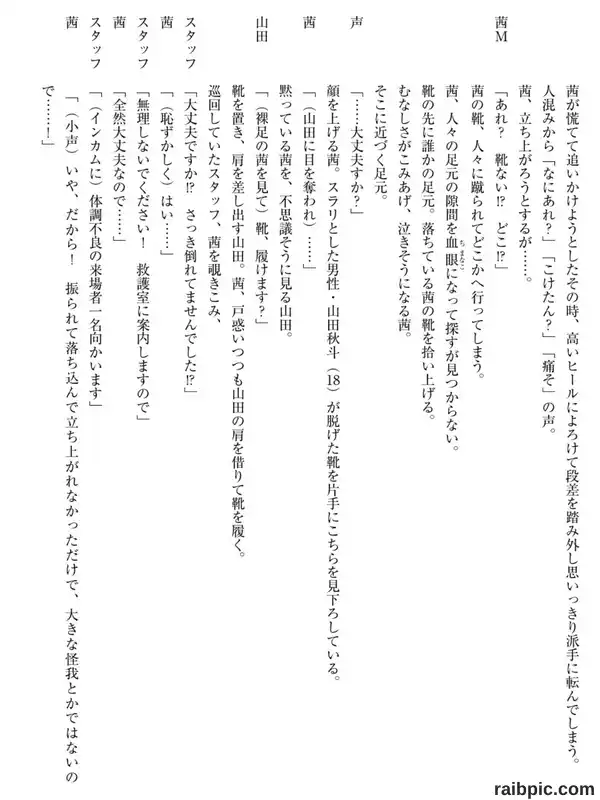 茜が慌てて追いかけようとしたその時、高いヒールによろけて段差を踏み外し思いっきり派手に転んでしまう。
人混みから「なにあれ?」「こけたん?」「痛そ」の声。
茜、立ち上がろうとするが……。

茜M 「あれ? 靴ない!? どこ!?」

茜の靴、人々に蹴られてどこかへ行ってしまう。
茜、人々の足元の隙間を血眼になって探すが見つからない。
靴の先に誰かの足元。落ちている茜の靴を拾い上げる。
むなしさがこみあげ、泣きそうになる茜。
そこに近づく足元。

声 「……大丈夫すか?」

顔を上げる茜。スラリとした男性・山田秋斗(18)が脱げた靴を片手にこちらを見下ろしている。

茜 「(山田に目を奪われ)……」

黙っている茜を、不思議そうに見る山田。

山田 「(裸足の茜を見て)靴、履けます?」

靴を置き、肩を差し出す山田。茜、戸惑いつつも山田の肩を借りて靴を履く。
巡回していたスタッフ、茜を覗きこみ、

スタッフ 「大丈夫ですか!? さっき倒れてませんでした!?」
茜 「(恥ずかしく)はい……」
スタッフ 「無理しないでください! 救護室に案内しますので」
茜 「全然大丈夫なので……」
スタッフ 「(インカムに)体調不良の来場者一名向かいます」
茜 「(小声)いや、だから! 振られて落ち込んで立ち上がれなかっただけで、大きな怪我とかではないので……!」

raibpic.com